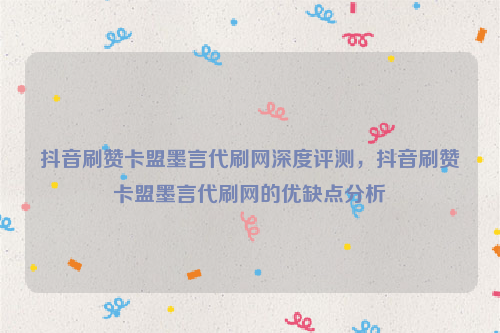 抖音刷赞卡盟墨言代刷网深度评测，抖音刷赞卡盟墨言代刷网的优缺点分析